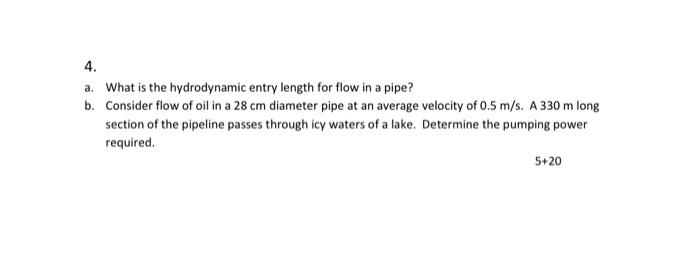 4.

a. What is the hydrodynamic entry length for flow in a pipe?

b. Consider flow of oil in a 28 cm diameter pipe at an average velocity of 0.5 m/s. A 330 m long section of the pipeline passes through icy waters of a lake. Determine the pumping power required.

5+20